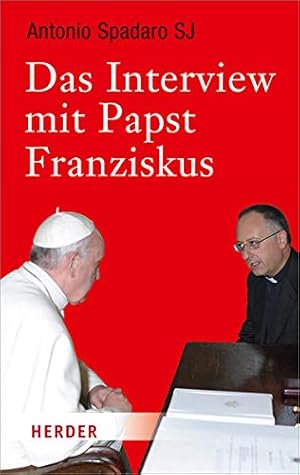 Antonio Spadaro SJ

Das Interview mit Papst Franziskus

HERDER